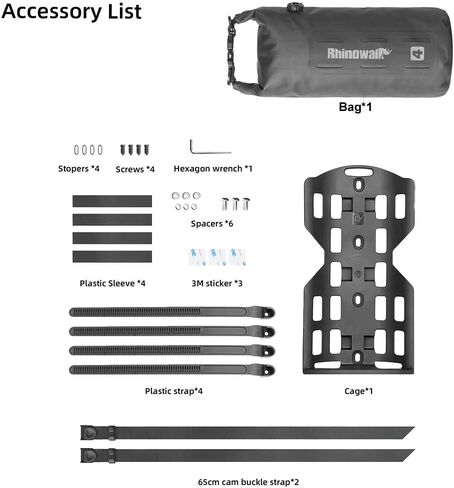 Accessory List

Rhinowalk

Bag*1

Stopers *4

Screws *4

Hexagon wrench *1

Spacers *6

Plastic Sleeve *4

3M sticker *3

Plastic strap*4

Cage*1

65cm cam buckle strap*2